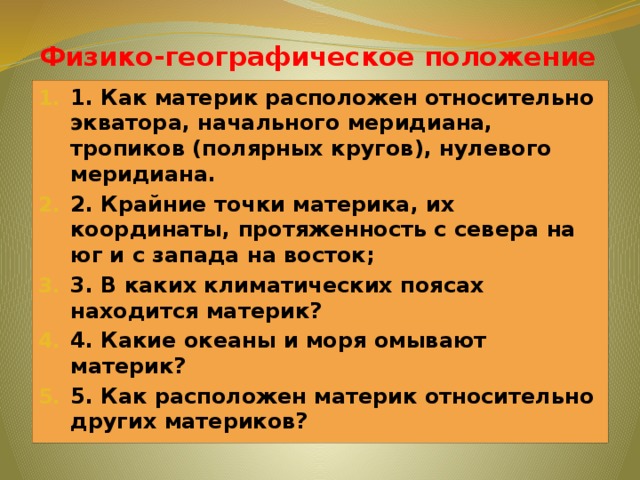 Физико-географическое положение

1. 1. Как материк расположен относительно экватора, начального меридиана, тропиков (полярных кругов), нулевого меридиана.
2. 2. Крайние точки материка, их координаты, протяженность с севера на юг и с запада на восток;
3. 3. В каких климатических поясах находится материк?
4. 4. Какие океаны и моря омывают материк?
5. 5. Как расположен материк относительно других материков?